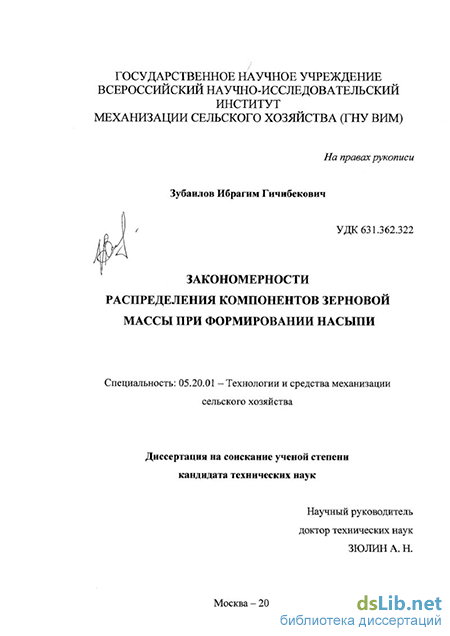 ГОСУДАРСТВЕННОЕ НАУЧНОЕ УЧРЕЖДЕНИЕ
ВСЕРОССИЙСКИЙ НАУЧНО-ИССЛЕДОВАТЕЛЬСКИЙ
ИНСТИТУТ
МЕХАНИЗАЦИИ СЕЛЬСКОГО ХОЗЯЙСТВА (ГНУ ВИМ)

На правах рукописи

Зубаилов Ибрагим Гичибекович

УДК 631.362.322

ЗАКОНОМЕРНОСТИ
РАСПРЕДЕЛЕНИЯ КОМПОНЕНТОВ ЗЕРНОВОЙ
МАССЫ ПРИ ФОРМИРОВАНИИ НАСЫПИ

Специальность: 05.20.01 – Технологии и средства механизации сельского хозяйства

Диссертация на соискание ученой степени
кандидата технических наук

Научный руководитель
доктор технических наук
ЗЮЛИН А. Н.

Москва – 20

dsLib.net
библиотека диссертаций